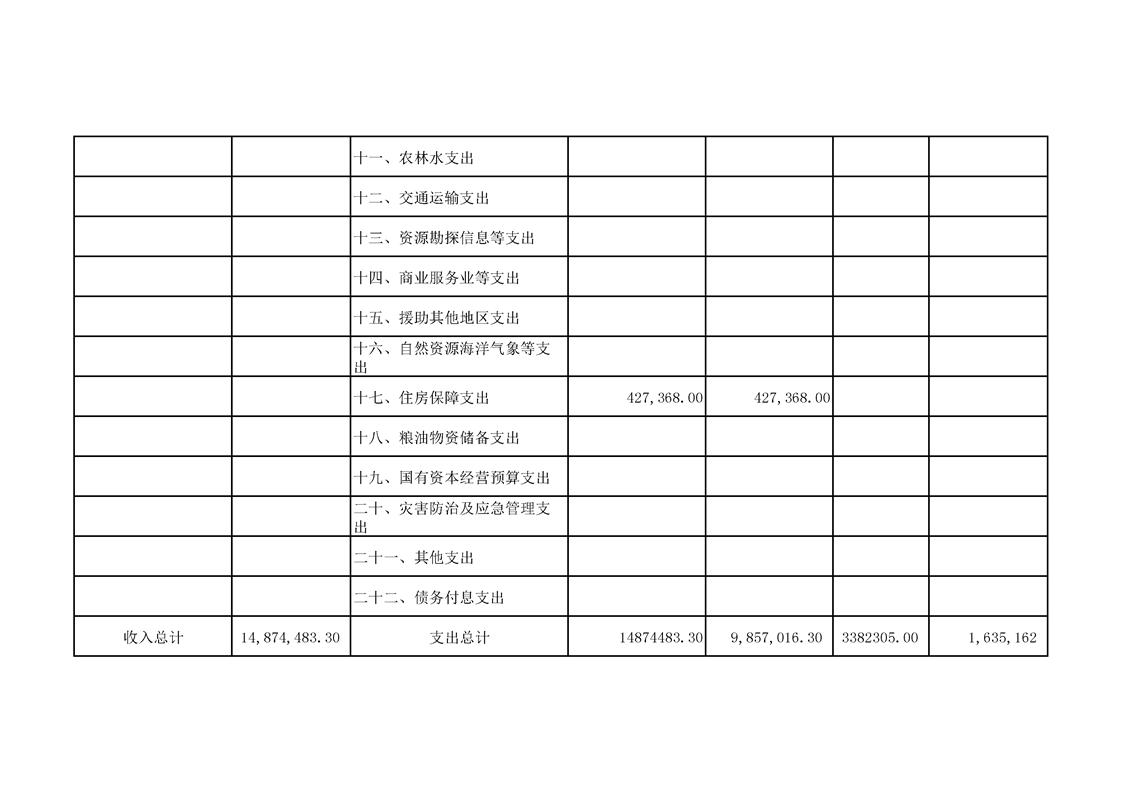 |  |  |  |  |  |  |  |
|---|---|---|---|---|---|---|
|  |  | 十一、农林水支出 |  |  |  |  |
|  |  | 十二、交通运输支出 |  |  |  |  |
|  |  | 十三、资源勘探信息等支出 |  |  |  |  |
|  |  | 十四、商业服务业等支出 |  |  |  |  |
|  |  | 十五、援助其他地区支出 |  |  |  |  |
|  |  | 十六、自然资源海洋气象等支出 |  |  |  |  |
|  |  | 十七、住房保障支出 | 427,368.00 | 427,368.00 |  |  |
|  |  | 十八、粮油物资储备支出 |  |  |  |  |
|  |  | 十九、国有资本经营预算支出 |  |  |  |  |
|  |  | 二十、灾害防治及应急管理支出 |  |  |  |  |
|  |  | 二十一、其他支出 |  |  |  |  |
|  |  | 二十二、债务付息支出 |  |  |  |  |
| 收入总计 | 14,874,483.30 | 支出总计 | 14874483.30 | 9,857,016.30 | 3382305.00 | 1,635,162 |